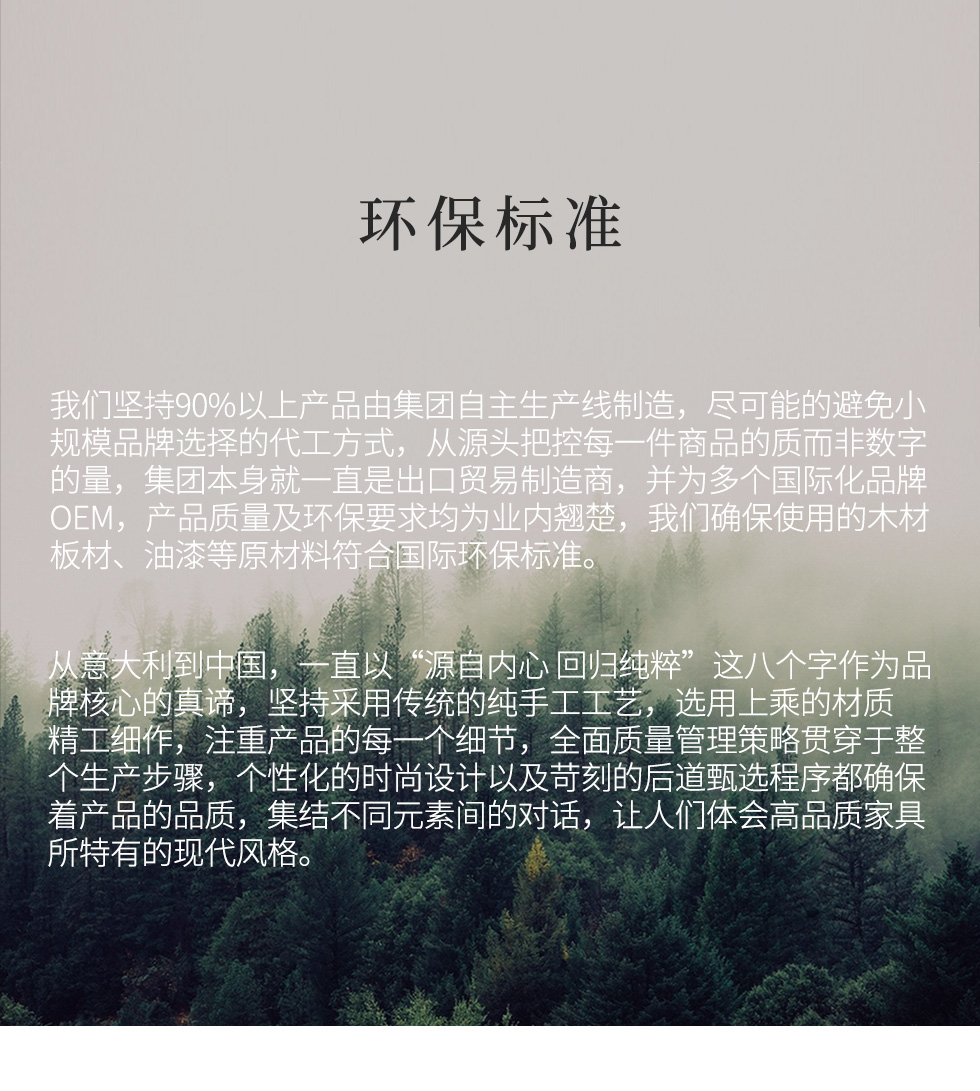 环保标准

我们坚持90%以上产品由集团自主生产线制造，尽可能的避免小规模品牌选择的代工方式，从源头把控每一件商品的质而非数字的量，集团本身就一直是出口贸易制造商，并为多个国际化品牌OEM，产品质量及环保要求均为业内翘楚，我们确保使用的木材板材、油漆等原材料符合国际环保标准。

从意大利到中国，一直以“源自内心 回归纯粹”这八个字作为品牌核心的真谛，坚持采用传统的纯手工工艺，选用上乘的材质精工细作，注重产品的每一个细节，全面质量管理策略贯穿于整个生产步骤，个性化的时尚设计以及苛刻的后道甄选程序都确保着产品的品质，集结不同元素间的对话，让人们体会高品质家具所特有的现代风格。